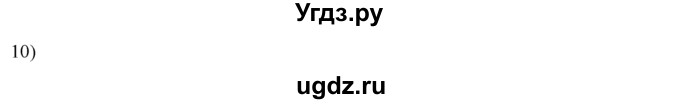 Угдз.ру

10)

ugdz.ru